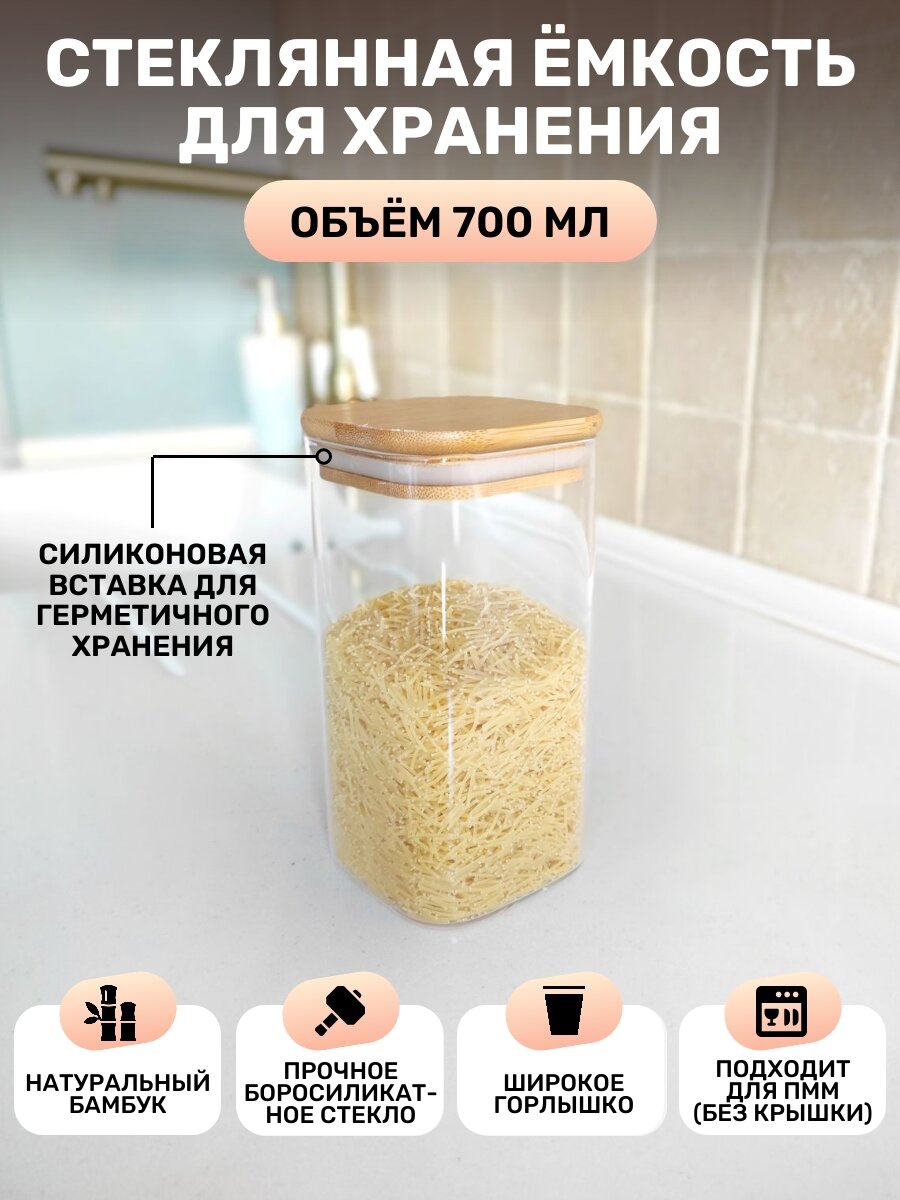 СТЕКЛЯННАЯ ЁМКОСТЬ ДЛЯ ХРАНЕНИЯ

ОБЪЁМ 700 МЛ

СИЛИКОНОВАЯ ВСТАВКА ДЛЯ ГЕРМЕТИЧНОГО ХРАНЕНИЯ

НАТУРАЛЬНЫЙ БАМБУК

ПРОЧНОЕ БОРОСИЛИКАТНОЕ СТЕКЛО

ШИРОКОЕ ГОРЛЫШКО

ПОДХОДИТ ДЛЯ ПММ (БЕЗ КРЫШКИ)